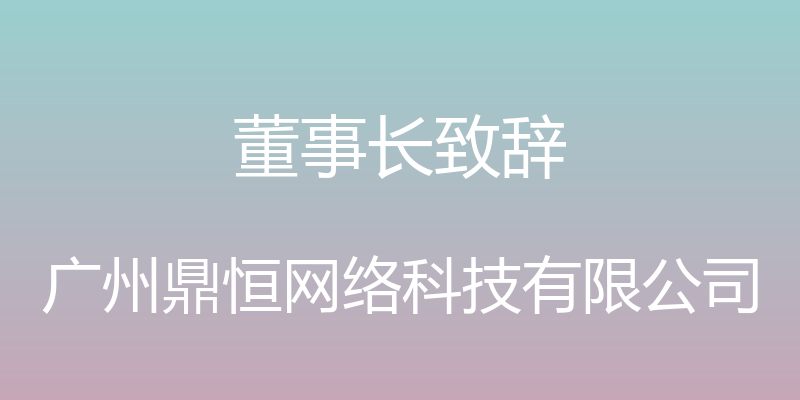 董事长致辞

广州鼎恒网络科技有限公司